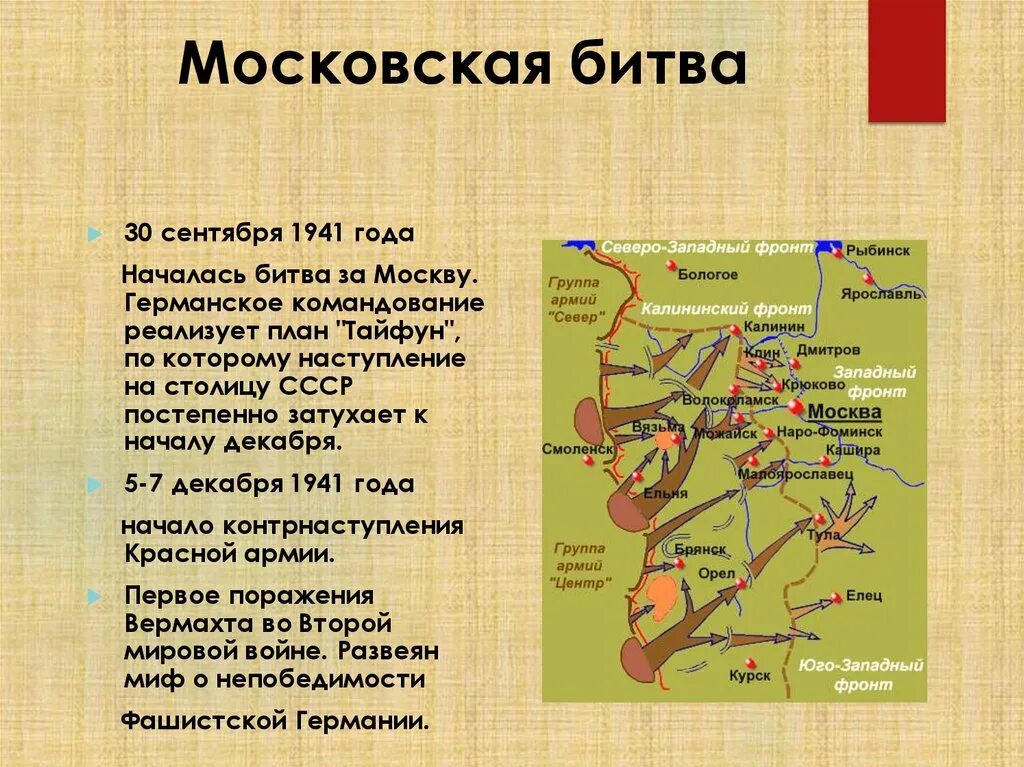 Московская битва

30 сентября 1941 года

Началась битва за Москву. Германское командование реализует план "Тайфун", по которому наступление на столицу СССР постепенно затухает к началу декабря.

5-7 декабря 1941 года

начало контрнаступления Красной армии.

Первое поражения Вермахта во Второй мировой войне. Развеян миф о непобедимости

Фашистской Германии.

Северо-Западный фронт
Рыбинск
Бологое
Ярославль
Группа армий "Север"
Калининский фронт
Калинин
Клин
Дмитров
Западный фронт
Крюково
Волоколамск
Москва
Вязьма
Можайск
Наро-Фоминск
Смоленск
Кашира
Малоярославец
Ельня
Тула
Группа армий "Центр"
Брянск
Орел
Елец
Курск
Юго-Западный фронт